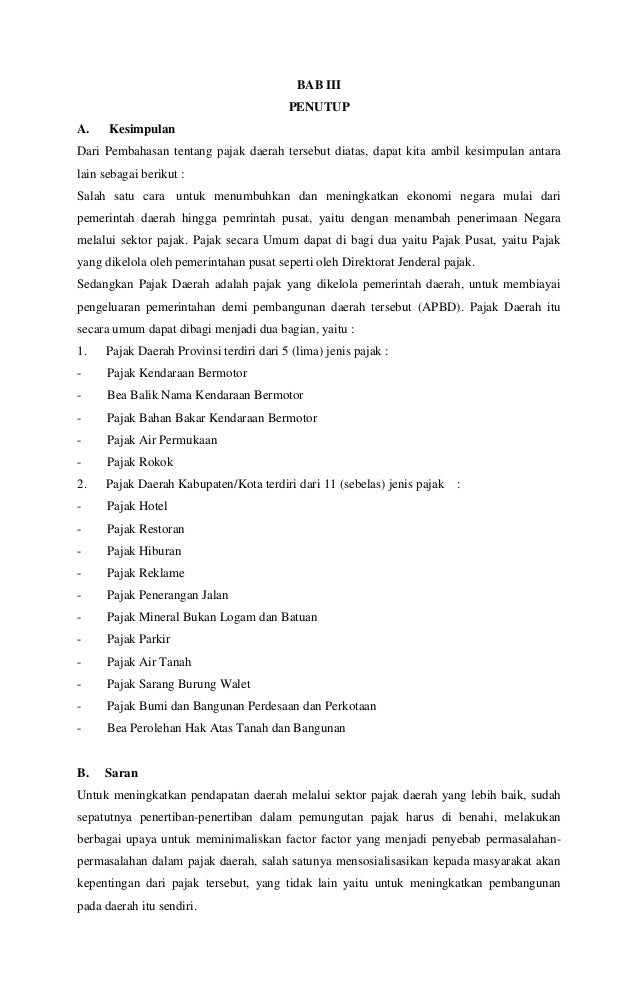 BAB III
PENUTUP

A. Kesimpulan

Dari Pembahasan tentang pajak daerah tersebut diatas, dapat kita ambil kesimpulan antara lain sebagai berikut :

Salah satu cara untuk menumbuhkan dan meningkatkan ekonomi negara mulai dari pemerintah daerah hingga pemrintah pusat, yaitu dengan menambah penerimaan Negara melalui sektor pajak. Pajak secara Umum dapat di bagi dua yaitu Pajak Pusat, yaitu Pajak yang dikelola oleh pemerintahan pusat seperti oleh Direktorat Jenderal pajak.

Sedangkan Pajak Daerah adalah pajak yang dikelola pemerintah daerah, untuk membiayai pengeluaran pemerintahan demi pembangunan daerah tersebut (APBD). Pajak Daerah itu secara umum dapat dibagi menjadi dua bagian, yaitu :

1. Pajak Daerah Provinsi terdiri dari 5 (lima) jenis pajak :
- Pajak Kendaraan Bermotor
- Bea Balik Nama Kendaraan Bermotor
- Pajak Bahan Bakar Kendaraan Bermotor
- Pajak Air Permukaan
- Pajak Rokok

2. Pajak Daerah Kabupaten/Kota terdiri dari 11 (sebelas) jenis pajak :
- Pajak Hotel
- Pajak Restoran
- Pajak Hiburan
- Pajak Reklame
- Pajak Penerangan Jalan
- Pajak Mineral Bukan Logam dan Batuan
- Pajak Parkir
- Pajak Air Tanah
- Pajak Sarang Burung Walet
- Pajak Bumi dan Bangunan Perdesaan dan Perkotaan
- Bea Perolehan Hak Atas Tanah dan Bangunan

B. Saran

Untuk meningkatkan pendapatan daerah melalui sektor pajak daerah yang lebih baik, sudah sepatutnya penertiban-penertiban dalam pemungutan pajak harus di benahi, melakukan berbagai upaya untuk meminimaliskan factor factor yang menjadi penyebab permasalahan-permasalahan dalam pajak daerah, salah satunya mensosialisasikan kepada masyarakat akan kepentingan dari pajak tersebut, yang tidak lain yaitu untuk meningkatkan pembangunan pada daerah itu sendiri.